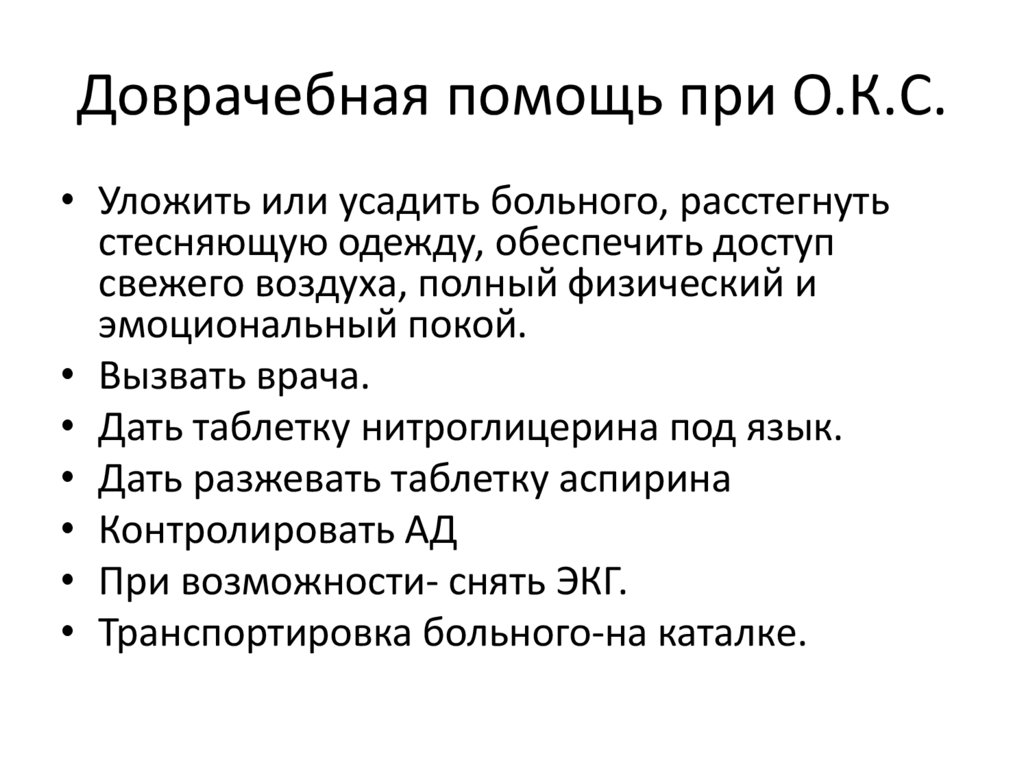 Доврачебная помощь при О.К.С.

• Уложить или усадить больного, расстегнуть стесняющую одежду, обеспечить доступ свежего воздуха, полный физический и эмоциональный покой.
• Вызвать врача.
• Дать таблетку нитроглицерина под язык.
• Дать разжевать таблетку аспирина
• Контролировать АД
• При возможности- снять ЭКГ.
• Транспортировка больного-на каталке.